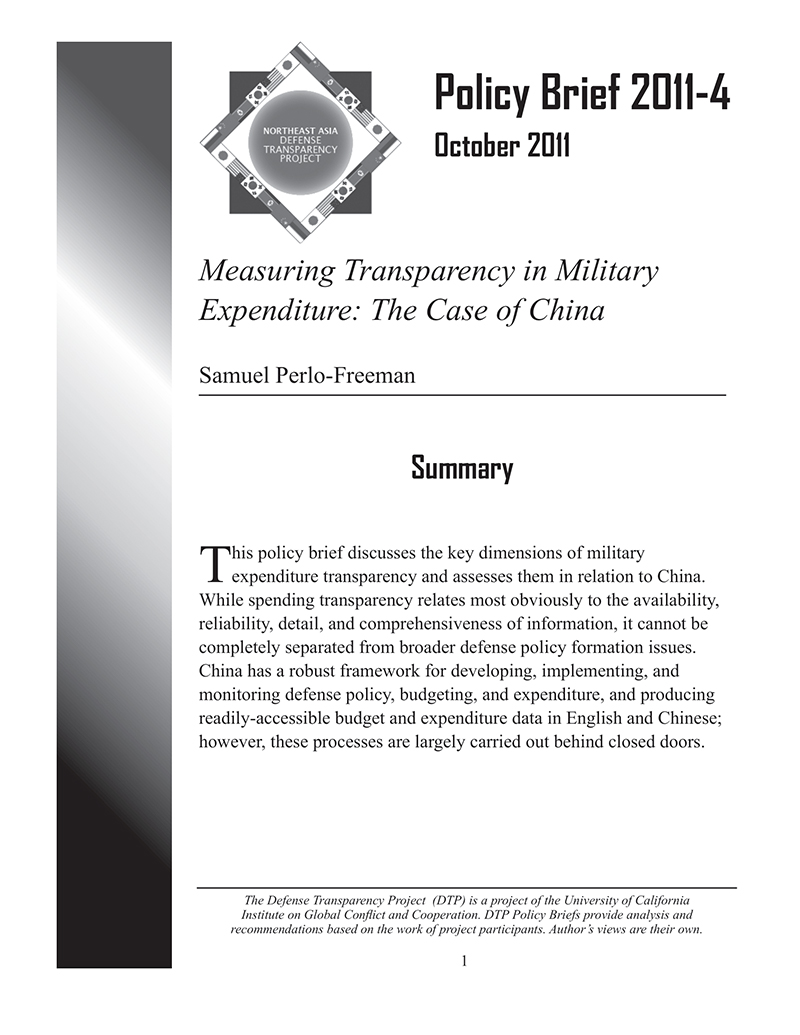 NORTHEAST ASIA DEFENSE TRANSPARENCY PROJECT

Policy Brief 2011-4
October 2011

Measuring Transparency in Military Expenditure: The Case of China

Samuel Perlo-Freeman

Summary

This policy brief discusses the key dimensions of military expenditure transparency and assesses them in relation to China. While spending transparency relates most obviously to the availability, reliability, detail, and comprehensiveness of information, it cannot be completely separated from broader defense policy formation issues. China has a robust framework for developing, implementing, and monitoring defense policy, budgeting, and expenditure, and producing readily-accessible budget and expenditure data in English and Chinese; however, these processes are largely carried out behind closed doors.

The Defense Transparency Project (DTP) is a project of the University of California Institute on Global Conflict and Cooperation. DTP Policy Briefs provide analysis and recommendations based on the work of project participants. Author's views are their own.

1